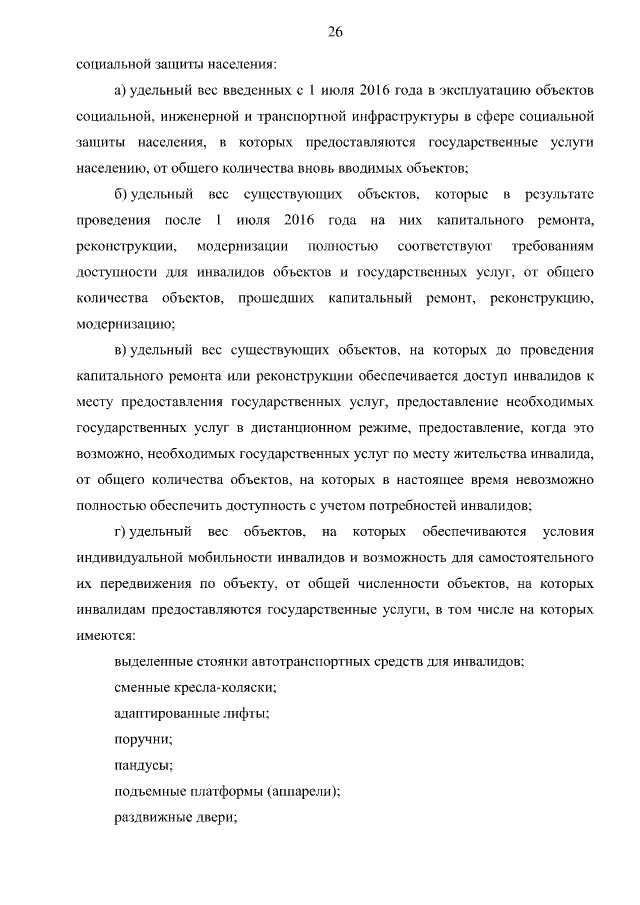 26

социальной защиты населения:

а) удельный вес введенных с 1 июля 2016 года в эксплуатацию объектов социальной, инженерной и транспортной инфраструктуры в сфере социальной защиты населения, в которых предоставляются государственные услуги населению, от общего количества вновь вводимых объектов;

б) удельный вес существующих объектов, которые в результате проведения после 1 июля 2016 года на них капитального ремонта, реконструкции, модернизации полностью соответствуют требованиям доступности для инвалидов объектов и государственных услуг, от общего количества объектов, прошедших капитальный ремонт, реконструкцию, модернизацию;

в) удельный вес существующих объектов, на которых до проведения капитального ремонта или реконструкции обеспечивается доступ инвалидов к месту предоставления государственных услуг, предоставление необходимых государственных услуг в дистанционном режиме, предоставление, когда это возможно, необходимых государственных услуг по месту жительства инвалида, от общего количества объектов, на которых в настоящее время невозможно полностью обеспечить доступность с учетом потребностей инвалидов;

г) удельный вес объектов, на которых обеспечиваются условия индивидуальной мобильности инвалидов и возможность для самостоятельного их передвижения по объекту, от общей численности объектов, на которых инвалидам предоставляются государственные услуги, в том числе на которых имеются:

выделенные стоянки автотранспортных средств для инвалидов;

сменные кресла-коляски;

адаптированные лифты;

поручни;

пандусы;

подъемные платформы (аппарели);

раздвижные двери;